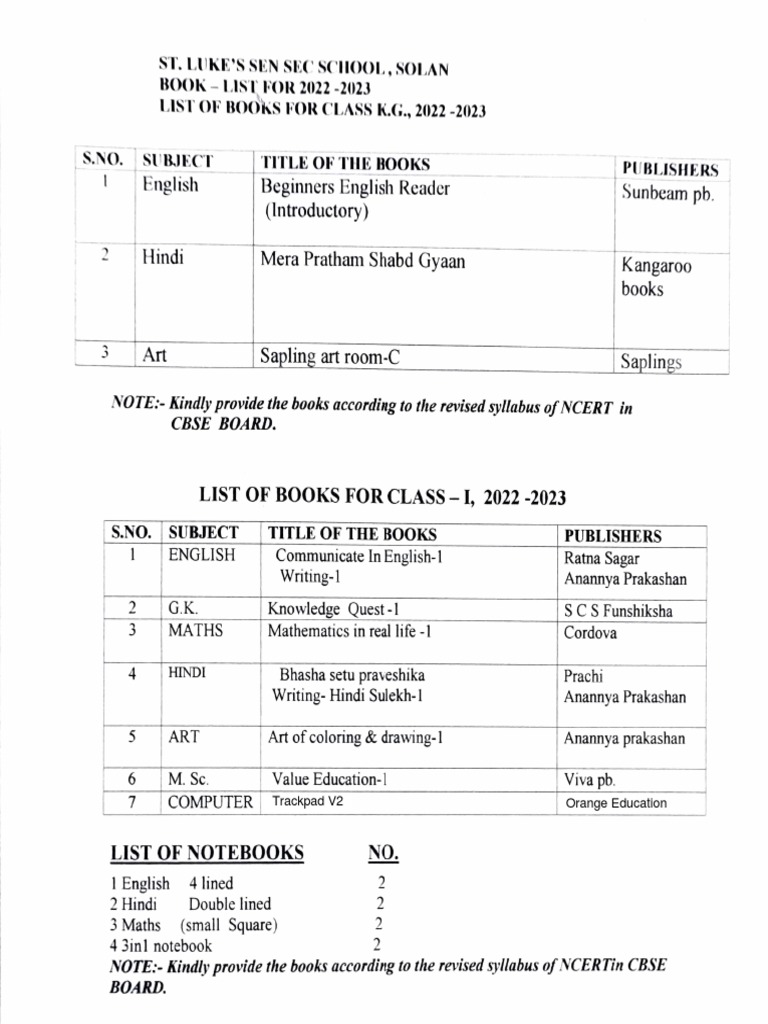 ST. LUKE'S SEN SEC SCHOOL, SOLAN
BOOK – LIST FOR 2022 -2023
LIST OF BOOKS FOR CLASS K.G., 2022 -2023

| S.NO. | SUBJECT | TITLE OF THE BOOKS | PUBLISHERS |
|---|---|---|---|
| 1 | English | Beginners English Reader (Introductory) | Sunbeam pb. |
| 2 | Hindi | Mera Pratham Shabd Gyaan | Kangaroo books |
| 3 | Art | Sapling art room-C | Saplings |

NOTE:- Kindly provide the books according to the revised syllabus of NCERT in CBSE BOARD.

LIST OF BOOKS FOR CLASS – I, 2022 -2023

| S.NO. | SUBJECT | TITLE OF THE BOOKS | PUBLISHERS |
|---|---|---|---|
| 1 | ENGLISH | Communicate In English-1 Writing-1 | Ratna Sagar Anannya Prakashan |
| 2 | G.K. | Knowledge Quest -1 | S C S Funshiksha |
| 3 | MATHS | Mathematics in real life -1 | Cordova |
| 4 | HINDI | Bhasha setu praveshika Writing- Hindi Sulekh-1 | Prachi Anannya Prakashan |
| 5 | ART | Art of coloring & drawing-1 | Anannya prakashan |
| 6 | M. Sc. | Value Education-1 | Viva pb. |
| 7 | COMPUTER | Trackpad V2 | Orange Education |

LIST OF NOTEBOOKS NO.

1 English 4 lined 2
2 Hindi Double lined 2
3 Maths (small Square) 2
4 3in1 notebook 2

NOTE:- Kindly provide the books according to the revised syllabus of NCERTin CBSE BOARD.